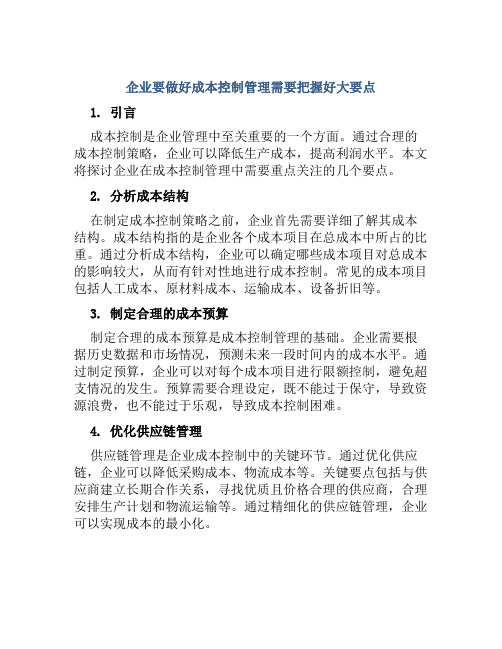 企业要做好成本控制管理需要把握好大要点

1. 引言

成本控制是企业管理中至关重要的一个方面。通过合理的成本控制策略，企业可以降低生产成本，提高利润水平。本文将探讨企业在成本控制管理中需要重点关注的几个要点。

2. 分析成本结构

在制定成本控制策略之前，企业首先需要详细了解其成本结构。成本结构指的是企业各个成本项目在总成本中所占的比重。通过分析成本结构，企业可以确定哪些成本项目对总成本的影响较大，从而有针对性地进行成本控制。常见的成本项目包括人工成本、原材料成本、运输成本、设备折旧等。

3. 制定合理的成本预算

制定合理的成本预算是成本控制管理的基础。企业需要根据历史数据和市场情况，预测未来一段时间内的成本水平。通过制定预算，企业可以对每个成本项目进行限额控制，避免超支情况的发生。预算需要合理设定，既不能过于保守，导致资源浪费，也不能过于乐观，导致成本控制困难。

4. 优化供应链管理

供应链管理是企业成本控制中的关键环节。通过优化供应链，企业可以降低采购成本、物流成本等。关键要点包括与供应商建立长期合作关系，寻找优质且价格合理的供应商，合理安排生产计划和物流运输等。通过精细化的供应链管理，企业可以实现成本的最小化。